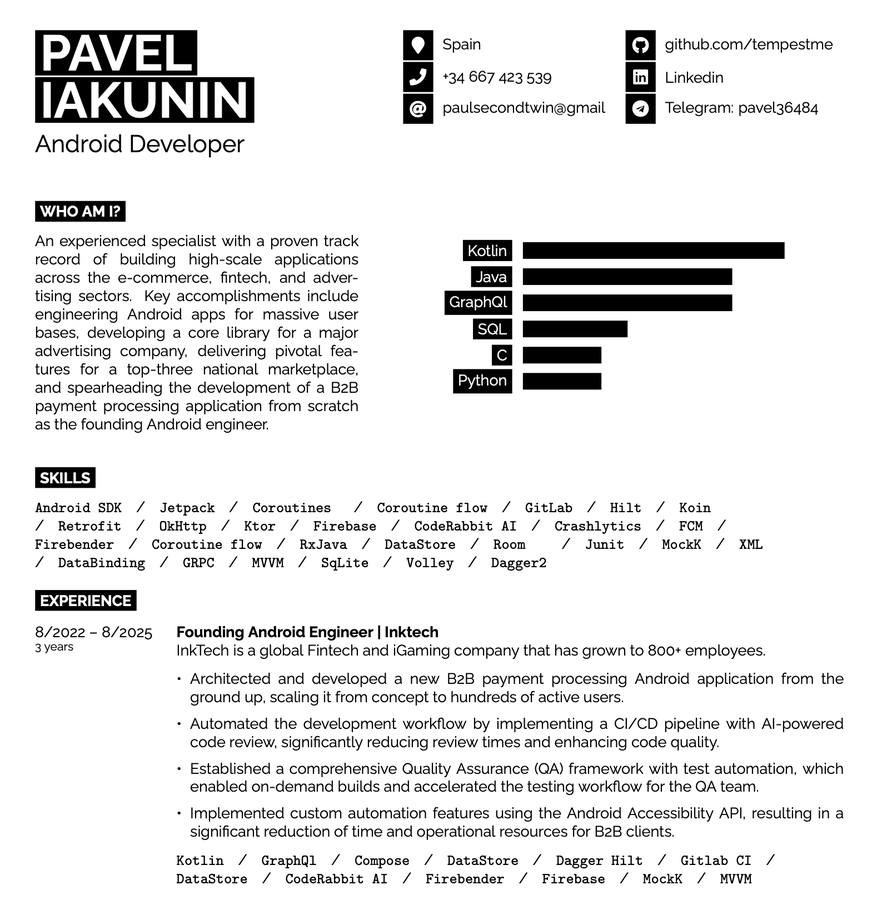 PAVEL
IAKUNIN
Android Developer

Spain
+34 667 423 539
paulsecondtwin@gmail
github.com/tempestme
Linkedin
Telegram: pavel36484

WHO AM I?

An experienced specialist with a proven track record of building high-scale applications across the e-commerce, fintech, and advertising sectors. Key accomplishments include engineering Android apps for massive user bases, developing a core library for a major advertising company, delivering pivotal features for a top-three national marketplace, and spearheading the development of a B2B payment processing application from scratch as the founding Android engineer.

Kotlin
Java
GraphQl
SQL
C
Python

SKILLS

Android SDK / Jetpack / Coroutines / Coroutine flow / GitLab / Hilt / Koin / Retrofit / OkHttp / Ktor / Firebase / CodeRabbit AI / Crashlytics / FCM / Firebender / Coroutine flow / RxJava / DataStore / Room / Junit / MockK / XML / DataBinding / GRPC / MVVM / SqLite / Volley / Dagger2

EXPERIENCE

8/2022 – 8/2025
3 years

Founding Android Engineer | Inktech
InkTech is a global Fintech and iGaming company that has grown to 800+ employees.

• Architected and developed a new B2B payment processing Android application from the ground up, scaling it from concept to hundreds of active users.
• Automated the development workflow by implementing a CI/CD pipeline with AI-powered code review, significantly reducing review times and enhancing code quality.
• Established a comprehensive Quality Assurance (QA) framework with test automation, which enabled on-demand builds and accelerated the testing workflow for the QA team.
• Implemented custom automation features using the Android Accessibility API, resulting in a significant reduction of time and operational resources for B2B clients.

Kotlin / GraphQl / Compose / DataStore / Dagger Hilt / Gitlab CI / DataStore / CodeRabbit AI / Firebender / Firebase / MockK / MVVM